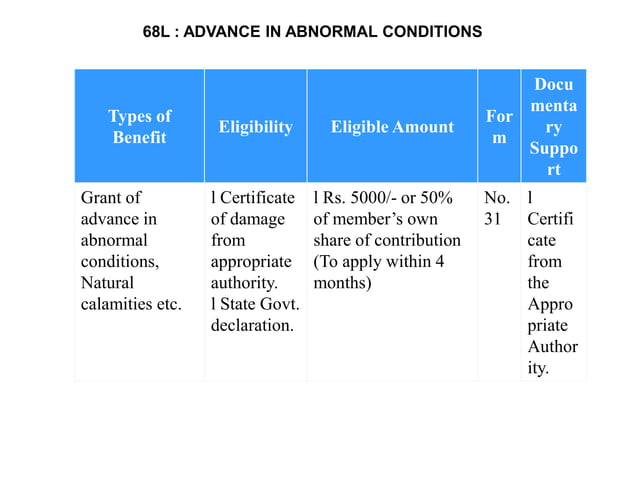 68L : ADVANCE IN ABNORMAL CONDITIONS

| Types of Benefit | Eligibility | Eligible Amount | Form | Documentary Support |
|---|---|---|---|---|
| Grant of advance in abnormal conditions, Natural calamities etc. | l Certificate of damage from appropriate authority. l State Govt. declaration. | l Rs. 5000/- or 50% of member's own share of contribution (To apply within 4 months) | No. 31 | l Certificate from the Appropriate Authority. |